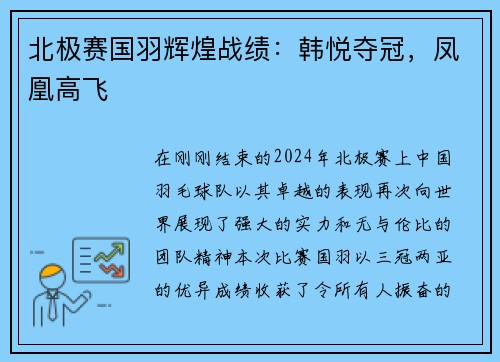 北极赛国羽辉煌战绩：韩悦夺冠，凤凰高飞

在刚刚结束的2024年北极赛上中国羽毛球队以其卓越的表现再次向世界展现了强大的实力和无与伦比的团队精神本次比赛国羽以三冠两亚的优异成绩收获了令所有人振奋的